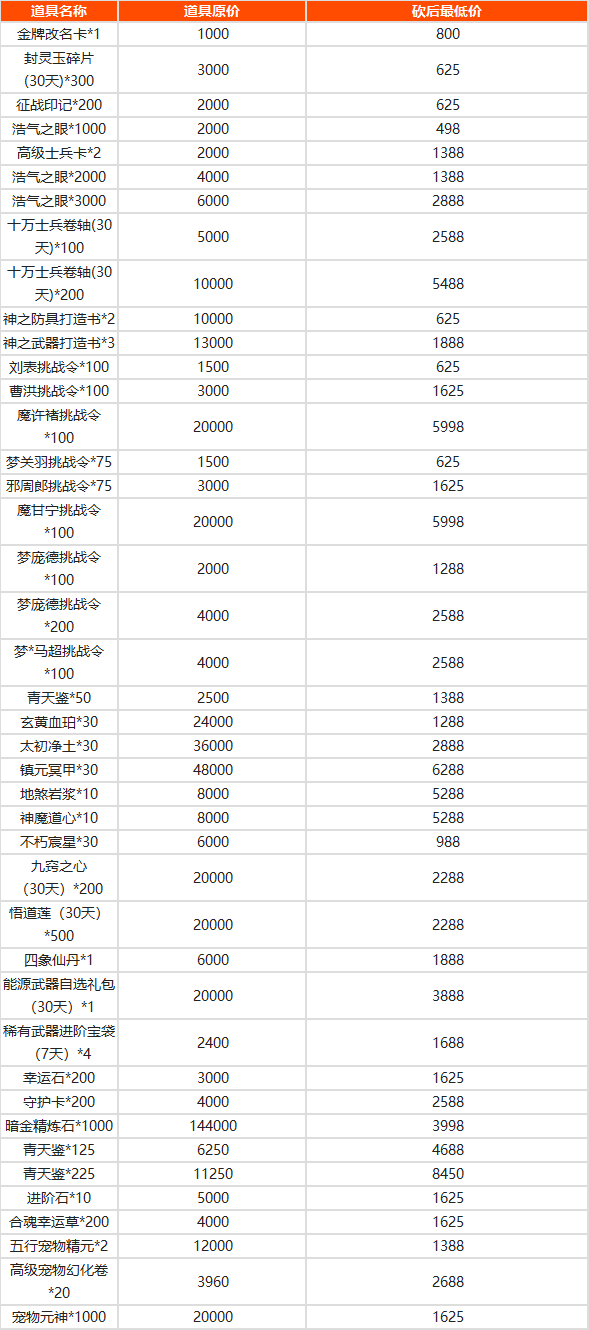 | 道具名称 | 道具原价 | 砍后最低价 |
|---|---|---|
| 金牌改名卡*1 | 1000 | 800 |
| 封灵玉碎片(30天)*300 | 3000 | 625 |
| 征战印记*200 | 2000 | 625 |
| 浩气之眼*1000 | 2000 | 498 |
| 高级士兵卡*2 | 2000 | 1388 |
| 浩气之眼*2000 | 4000 | 1388 |
| 浩气之眼*3000 | 6000 | 2888 |
| 十万士兵卷轴(30天)*100 | 5000 | 2588 |
| 十万士兵卷轴(30天)*200 | 10000 | 5488 |
| 神之防具打造书*2 | 10000 | 625 |
| 神之武器打造书*3 | 13000 | 1888 |
| 刘表挑战令*100 | 1500 | 625 |
| 曹洪挑战令*100 | 3000 | 1625 |
| 魔许褚挑战令*100 | 20000 | 5998 |
| 梦关羽挑战令*75 | 1500 | 625 |
| 邪周郎挑战令*75 | 3000 | 1625 |
| 魔甘宁挑战令*100 | 20000 | 5998 |
| 梦庞德挑战令*100 | 2000 | 1288 |
| 梦庞德挑战令*200 | 4000 | 2588 |
| 梦*马超挑战令*100 | 4000 | 2588 |
| 青天鉴*50 | 2500 | 1388 |
| 玄黄血珀*30 | 24000 | 1288 |
| 太初净土*30 | 36000 | 2888 |
| 镇元冥甲*30 | 48000 | 6288 |
| 地煞岩浆*10 | 8000 | 5288 |
| 神魔道心*10 | 8000 | 5288 |
| 不朽宸星*30 | 6000 | 988 |
| 九窍之心（30天）*200 | 20000 | 2288 |
| 悟道莲（30天）*500 | 20000 | 2288 |
| 四象仙丹*1 | 6000 | 1888 |
| 能源武器自选礼包（30天）*1 | 20000 | 3888 |
| 稀有武器进阶宝袋（7天）*4 | 2400 | 1688 |
| 幸运石*200 | 3000 | 1625 |
| 守护卡*200 | 4000 | 2588 |
| 暗金精炼石*1000 | 144000 | 3998 |
| 青天鉴*125 | 6250 | 4688 |
| 青天鉴*225 | 11250 | 8450 |
| 进阶石*10 | 5000 | 1625 |
| 合魂幸运草*200 | 4000 | 1625 |
| 五行宠物精元*2 | 12000 | 1388 |
| 高级宠物幻化卷*20 | 3960 | 2688 |
| 宠物元神*1000 | 20000 | 1625 |